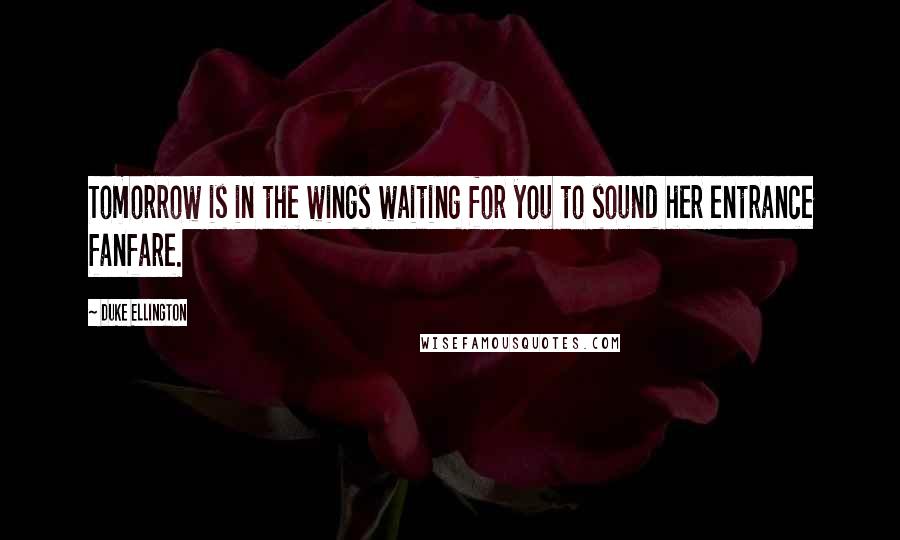 TOMORROW IS IN THE WINGS WAITING FOR YOU TO SOUND HER ENTRANCE FANFARE.

~ DUKE ELLINGTON

WISEFAMOUSQUOTES.COM